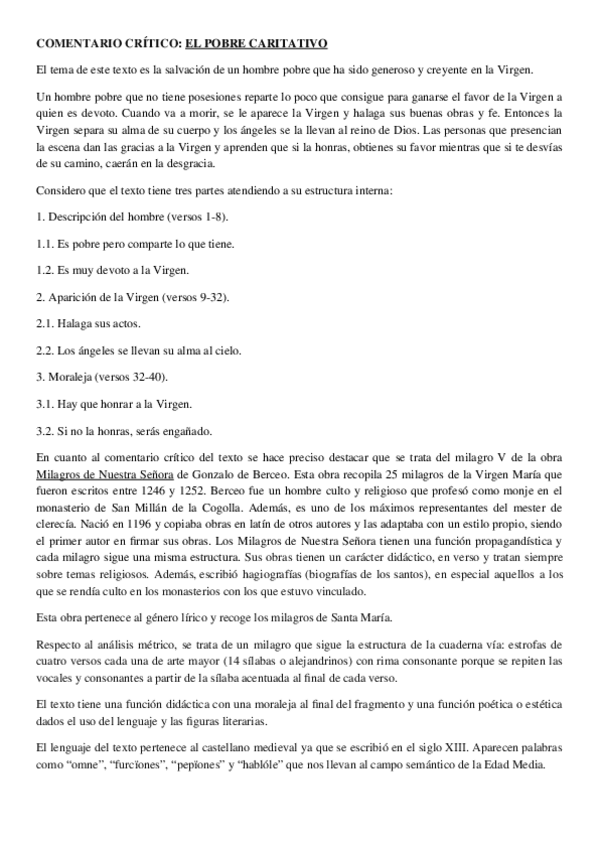 COMENTARIO CRÍTICO: EL POBRE CARITATIVO

El tema de este texto es la salvación de un hombre pobre que ha sido generoso y creyente en la Virgen.

Un hombre pobre que no tiene posesiones reparte lo poco que consigue para ganarse el favor de la Virgen a quien es devoto. Cuando va a morir, se le aparece la Virgen y halaga sus buenas obras y fe. Entonces la Virgen separa su alma de su cuerpo y los ángeles se la llevan al reino de Dios. Las personas que presencian la escena dan las gracias a la Virgen y aprenden que si la honras, obtienes su favor mientras que si te desvías de su camino, caerán en la desgracia.

Considero que el texto tiene tres partes atendiendo a su estructura interna:

1. Descripción del hombre (versos 1-8).

1.1. Es pobre pero comparte lo que tiene.

1.2. Es muy devoto a la Virgen.

2. Aparición de la Virgen (versos 9-32).

2.1. Halaga sus actos.

2.2. Los ángeles se llevan su alma al cielo.

3. Moraleja (versos 32-40).

3.1. Hay que honrar a la Virgen.

3.2. Si no la honras, serás engañado.

En cuanto al comentario crítico del texto se hace preciso destacar que se trata del milagro V de la obra Milagros de Nuestra Señora de Gonzalo de Berceo. Esta obra recopila 25 milagros de la Virgen María que fueron escritos entre 1246 y 1252. Berceo fue un hombre culto y religioso que profesó como monje en el monasterio de San Millán de la Cogolla. Además, es uno de los máximos representantes del mester de clerecía. Nació en 1196 y copiaba obras en latín de otros autores y las adaptaba con un estilo propio, siendo el primer autor en firmar sus obras. Los Milagros de Nuestra Señora tienen una función propagandística y cada milagro sigue una misma estructura. Sus obras tienen un carácter didáctico, en verso y tratan siempre sobre temas religiosos. Además, escribió hagiografías (biografías de los santos), en especial aquellos a los que se rendía culto en los monasterios con los que estuvo vinculado.

Esta obra pertenece al género lírico y recoge los milagros de Santa María.

Respecto al análisis métrico, se trata de un milagro que sigue la estructura de la cuaderna vía: estrofas de cuatro versos cada una de arte mayor (14 sílabas o alejandrinos) con rima consonante porque se repiten las vocales y consonantes a partir de la sílaba acentuada al final de cada verso.

El texto tiene una función didáctica con una moraleja al final del fragmento y una función poética o estética dados el uso del lenguaje y las figuras literarias.

El lenguaje del texto pertenece al castellano medieval ya que se escribió en el siglo XIII. Aparecen palabras como “omne”, “furcïones”, “pepïones” y “hablóle” que nos llevan al campo semántico de la Edad Media.